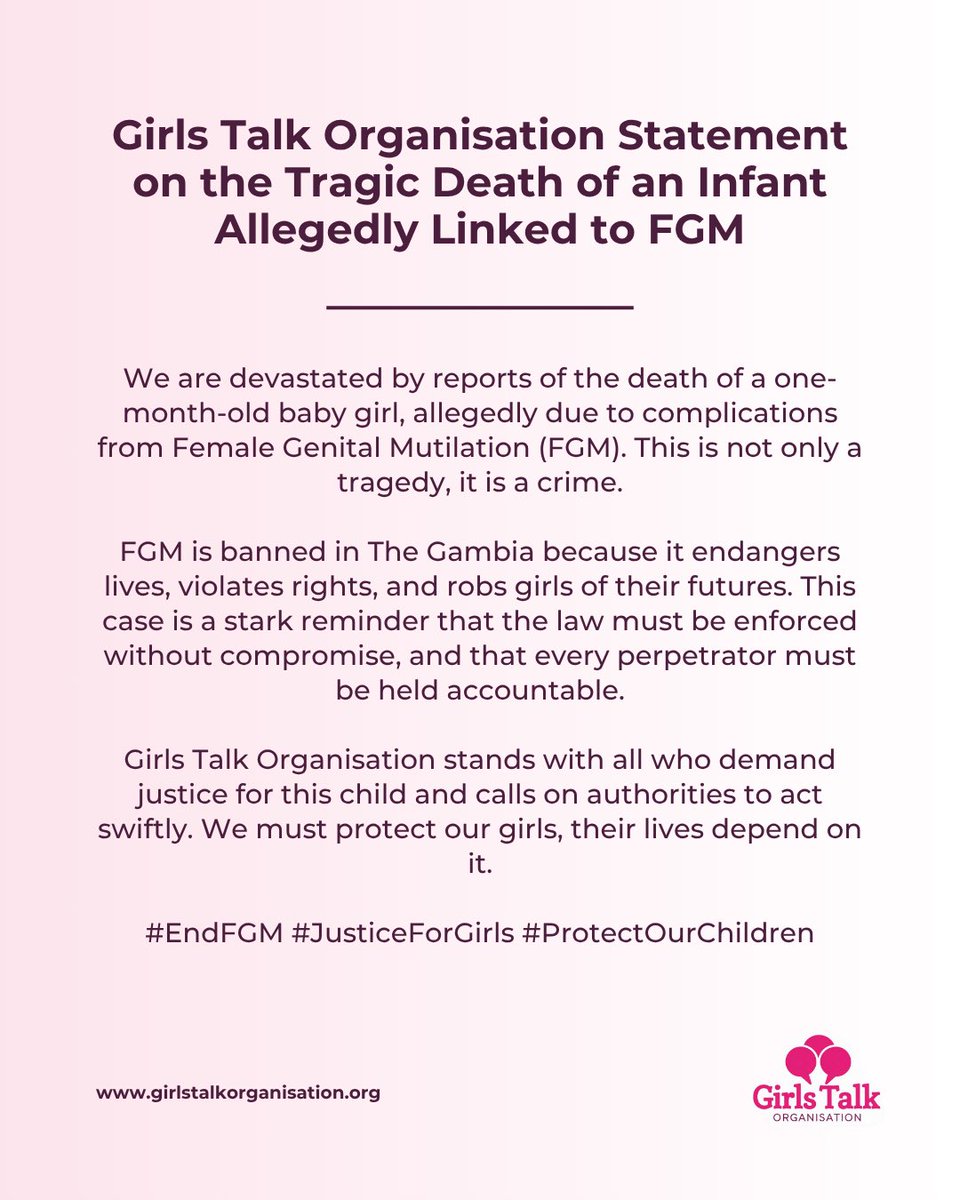 Girls Talk Organisation Statement on the Tragic Death of an Infant Allegedly Linked to FGM

We are devastated by reports of the death of a one-month-old baby girl, allegedly due to complications from Female Genital Mutilation (FGM). This is not only a tragedy, it is a crime.

FGM is banned in The Gambia because it endangers lives, violates rights, and robs girls of their futures. This case is a stark reminder that the law must be enforced without compromise, and that every perpetrator must be held accountable.

Girls Talk Organisation stands with all who demand justice for this child and calls on authorities to act swiftly. We must protect our girls, their lives depend on it.

#EndFGM #JusticeForGirls #ProtectOurChildren

www.girlstalkorganisation.org

Girls Talk
ORGANISATION